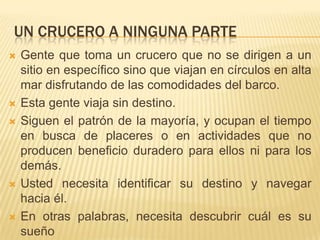 UN CRUCERO A NINGUNA PARTE

Gente que toma un crucero que no se dirigen a un sitio en específico sino que viajan en círculos en alta mar disfrutando de las comodidades del barco.

Esta gente viaja sin destino.

Siguen el patrón de la mayoría, y ocupan el tiempo en busca de placeres o en actividades que no producen beneficio duradero para ellos ni para los demás.

Usted necesita identificar su destino y navegar hacia él.

En otras palabras, necesita descubrir cuál es su sueño